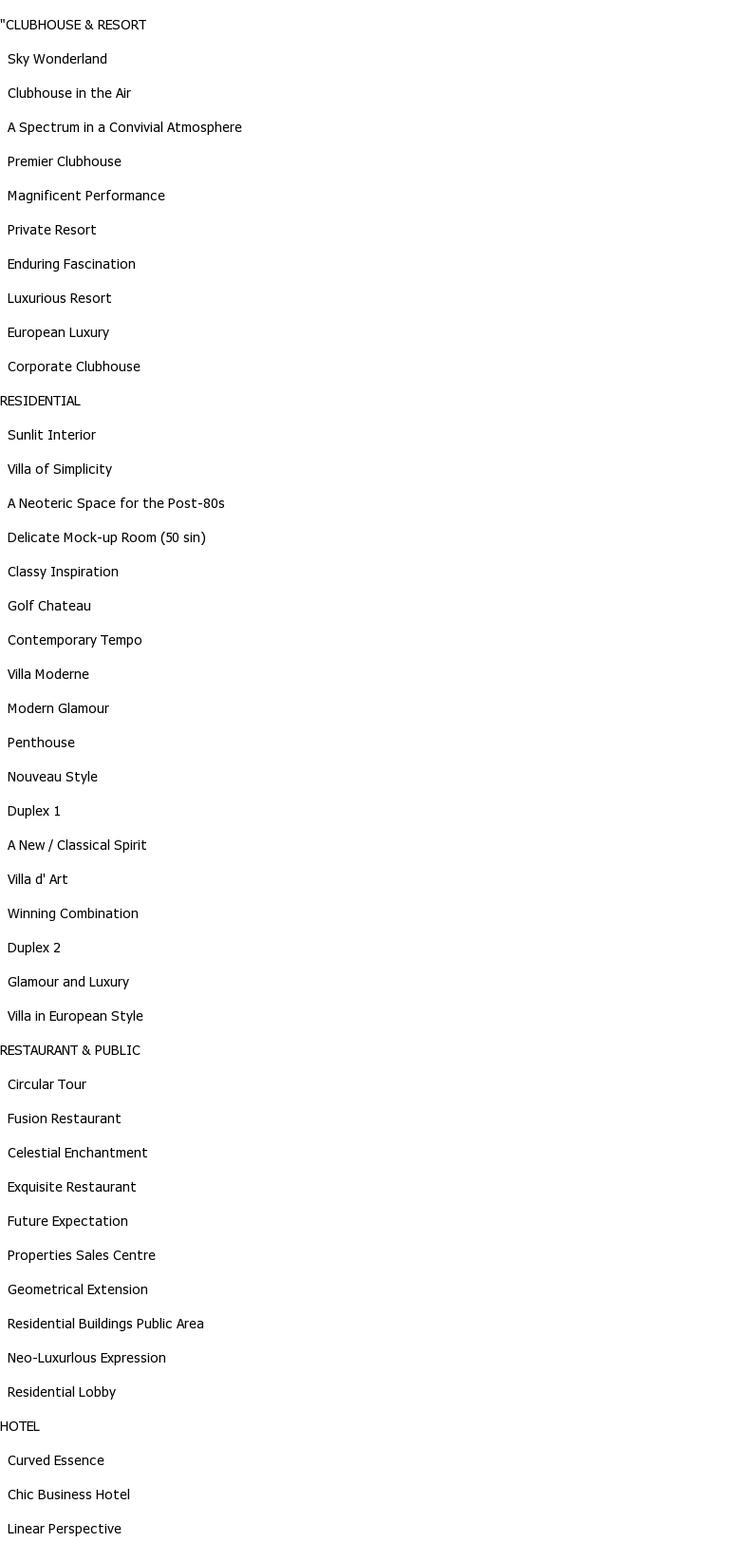 "CLUBHOUSE & RESORT

Sky Wonderland

Clubhouse in the Air

A Spectrum in a Convivial Atmosphere

Premier Clubhouse

Magnificent Performance

Private Resort

Enduring Fascination

Luxurious Resort

European Luxury

Corporate Clubhouse

RESIDENTIAL

Sunlit Interior

Villa of Simplicity

A Neoteric Space for the Post-80s

Delicate Mock-up Room (50 sin)

Classy Inspiration

Golf Chateau

Contemporary Tempo

Villa Moderne

Modern Glamour

Penthouse

Nouveau Style

Duplex 1

A New / Classical Spirit

Villa d' Art

Winning Combination

Duplex 2

Glamour and Luxury

Villa in European Style

RESTAURANT & PUBLIC

Circular Tour

Fusion Restaurant

Celestial Enchantment

Exquisite Restaurant

Future Expectation

Properties Sales Centre

Geometrical Extension

Residential Buildings Public Area

Neo-Luxurlous Expression

Residential Lobby

HOTEL

Curved Essence

Chic Business Hotel

Linear Perspective